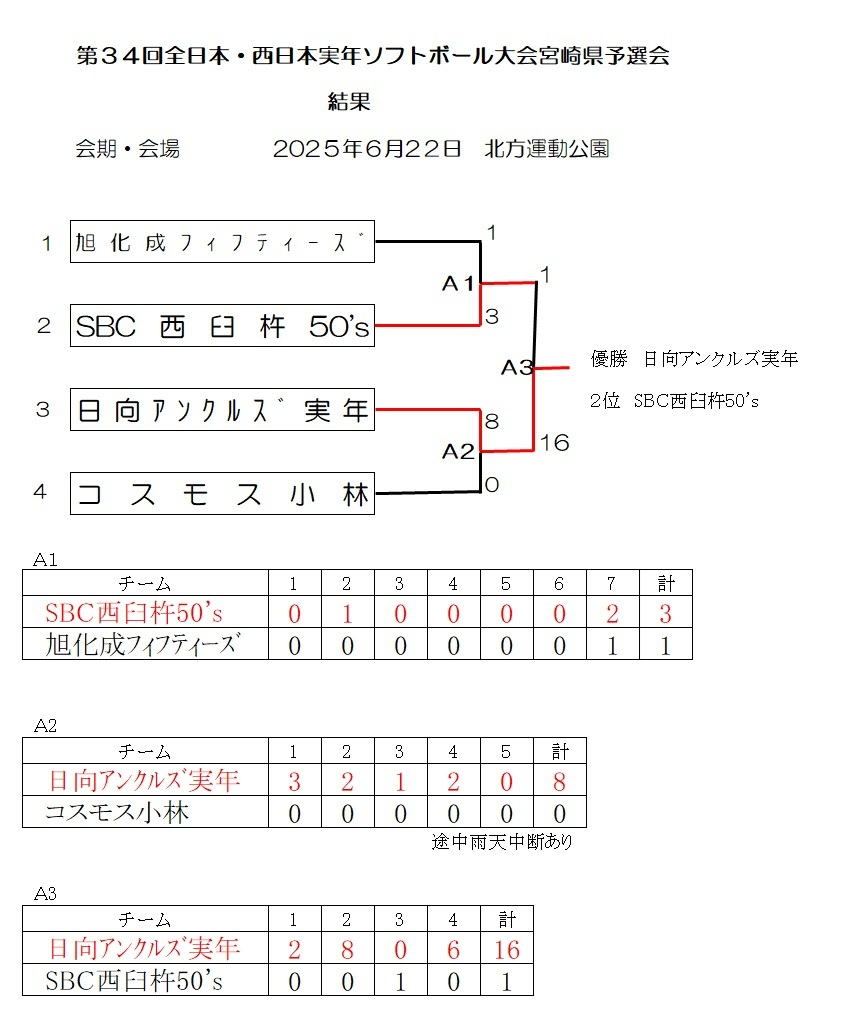 第３４回全日本・西日本実年ソフトボール大会宮崎県予選会

結果

会期・会場　　2025年6月22日　北方運動公園

1 旭化成フィフティーズ

2 SBC 西臼杵 50's

3 日向アンクルズ実年

4 コスモス小林

1
A1
3
1
A3
8
A2
0
16

優勝　日向アンクルズ実年

2位　SBC西臼杵50's

A1

| チーム | 1 | 2 | 3 | 4 | 5 | 6 | 7 | 計 |
|---|---|---|---|---|---|---|---|---|
| SBC西臼杵50's | 0 | 1 | 0 | 0 | 0 | 0 | 2 | 3 |
| 旭化成フィフティーズ | 0 | 0 | 0 | 0 | 0 | 0 | 1 | 1 |

A2

| チーム | 1 | 2 | 3 | 4 | 5 | 計 |
|---|---|---|---|---|---|---|
| 日向アンクルズ実年 | 3 | 2 | 1 | 2 | 0 | 8 |
| コスモス小林 | 0 | 0 | 0 | 0 | 0 | 0 |

途中雨天中断あり

A3

| チーム | 1 | 2 | 3 | 4 | 計 |
|---|---|---|---|---|---|
| 日向アンクルズ実年 | 2 | 8 | 0 | 6 | 16 |
| SBC西臼杵50's | 0 | 0 | 1 | 0 | 1 |